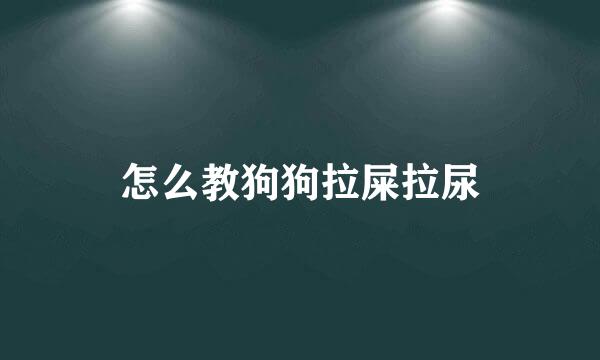 怎么教狗狗拉屎拉尿